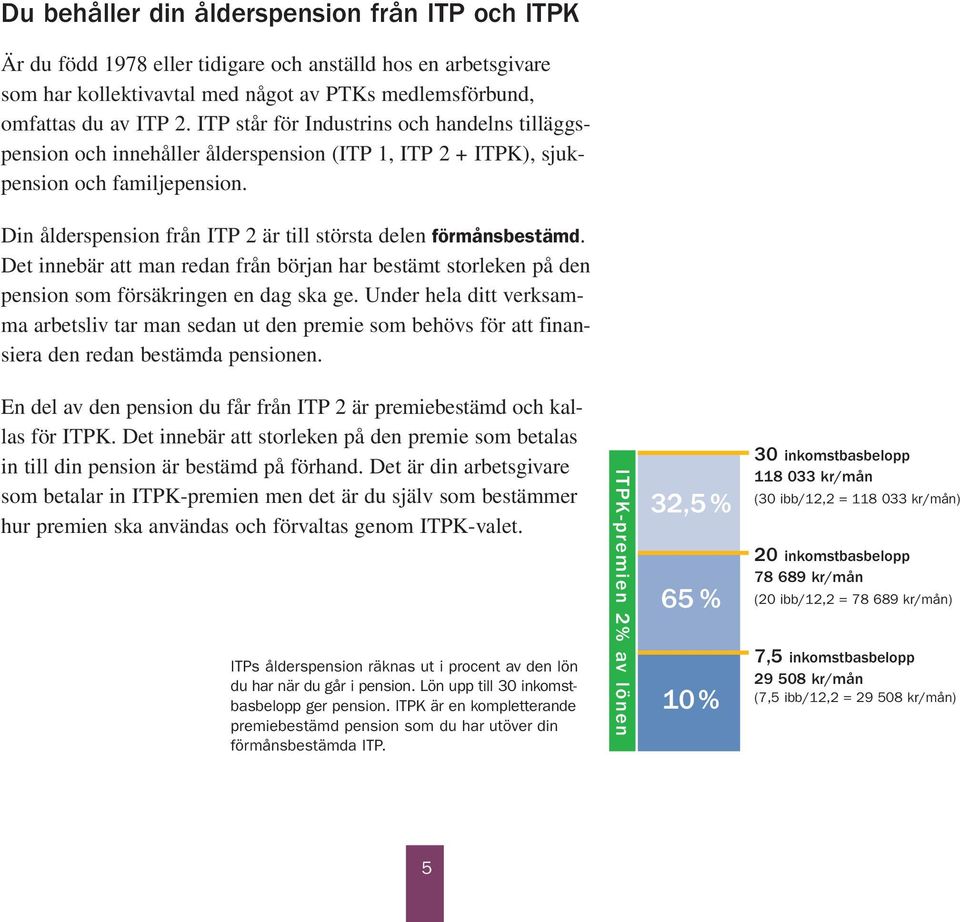 Du behåller din ålderspension från ITP och ITPK

Är du född 1978 eller tidigare och anställd hos en arbetsgivare som har kollektivavtal med något av PTKs medlemsförbund, omfattas du av ITP 2. ITP står för Industrins och handelns tilläggspension och innehåller ålderspension (ITP 1, ITP 2 + ITPK), sjukpension och familjepension.

Din ålderspension från ITP 2 är till största delen förmånsbestämd. Det innebär att man redan från början har bestämt storleken på den pension som försäkringen en dag ska ge. Under hela ditt verksamma arbetsliv tar man sedan ut den premie som behövs för att finansiera den redan bestämda pensionen.

En del av den pension du får från ITP 2 är premiebestämd och kallas för ITPK. Det innebär att storleken på den premie som betalas in till din pension är bestämd på förhand. Det är din arbetsgivare som betalar in ITPK-premien men det är du själv som bestämmer hur premien ska användas och förvaltas genom ITPK-valet.

ITPs ålderspension räknas ut i procent av den lön du har när du går i pension. Lön upp till 30 inkomstbasbelopp ger pension. ITPK är en kompletterande premiebestämd pension som du har utöver din förmånsbestämda ITP.

ITPK-premien 2% av lönen

32,5 %

65 %

10 %

30 inkomstbasbelopp
118 033 kr/mån
(30 ibb/12,2 = 118 033 kr/mån)

20 inkomstbasbelopp
78 689 kr/mån
(20 ibb/12,2 = 78 689 kr/mån)

7,5 inkomstbasbelopp
29 508 kr/mån
(7,5 ibb/12,2 = 29 508 kr/mån)

5